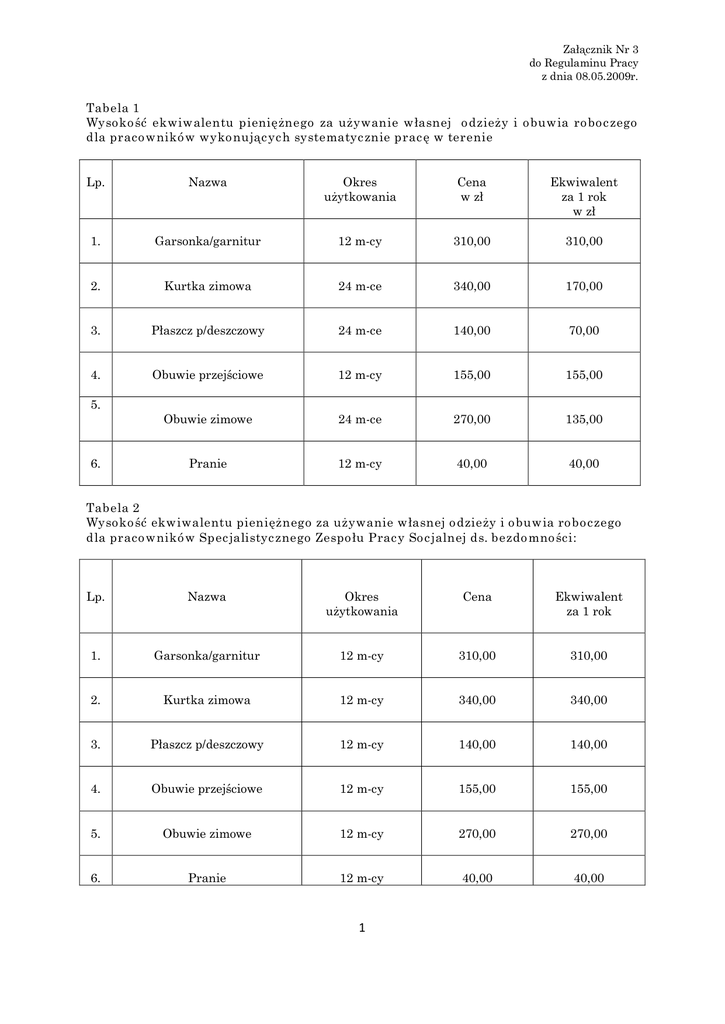 Załącznik Nr 3
do Regulaminu Pracy
z dnia 08.05.2009r.

Tabela 1
Wysokość ekwiwalentu pieniężnego za używanie własnej odzieży i obuwia roboczego dla pracowników wykonujących systematycznie pracę w terenie

| Lp. | Nazwa | Okres użytkowania | Cena w zł | Ekwiwalent za 1 rok w zł |
|---|---|---|---|---|
| 1. | Garsonka/garnitur | 12 m-cy | 310,00 | 310,00 |
| 2. | Kurtka zimowa | 24 m-ce | 340,00 | 170,00 |
| 3. | Płaszcz p/deszczowy | 24 m-ce | 140,00 | 70,00 |
| 4. | Obuwie przejściowe | 12 m-cy | 155,00 | 155,00 |
| 5. | Obuwie zimowe | 24 m-ce | 270,00 | 135,00 |
| 6. | Pranie | 12 m-cy | 40,00 | 40,00 |

Tabela 2
Wysokość ekwiwalentu pieniężnego za używanie własnej odzieży i obuwia roboczego dla pracowników Specjalistycznego Zespołu Pracy Socjalnej ds. bezdomności:

| Lp. | Nazwa | Okres użytkowania | Cena | Ekwiwalent za 1 rok |
|---|---|---|---|---|
| 1. | Garsonka/garnitur | 12 m-cy | 310,00 | 310,00 |
| 2. | Kurtka zimowa | 12 m-cy | 340,00 | 340,00 |
| 3. | Płaszcz p/deszczowy | 12 m-cy | 140,00 | 140,00 |
| 4. | Obuwie przejściowe | 12 m-cy | 155,00 | 155,00 |
| 5. | Obuwie zimowe | 12 m-cy | 270,00 | 270,00 |
| 6. | Pranie | 12 m-cy | 40,00 | 40,00 |

1